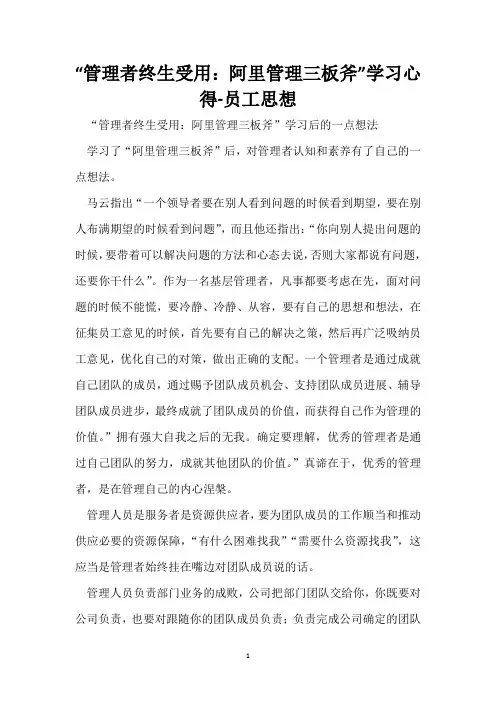 “管理者终生受用：阿里管理三板斧”学习心得-员工思想

“管理者终生受用：阿里管理三板斧”学习后的一点想法

学习了“阿里管理三板斧”后，对管理者认知和素养有了自己的一点想法。

马云指出“一个领导者要在别人看到问题的时候看到期望，要在别人布满期望的时候看到问题”，而且他还指出：“你向别人提出问题的时候，要带着可以解决问题的方法和心态去说，否则大家都说有问题，还要你干什么”。作为一名基层管理者，凡事都要考虑在先，面对问题的时候不能慌，要冷静、冷静、从容，要有自己的思想和想法，在征集员工意见的时候，首先要有自己的解决之策，然后再广泛吸纳员工意见，优化自己的对策，做出正确的支配。一个管理者是通过成就自己团队的成员，通过赐予团队成员机会、支持团队成员进展、辅导团队成员进步，最终成就了团队成员的价值，而获得自己作为管理的价值。”拥有强大自我之后的无我。确定要理解，优秀的管理者是通过自己团队的努力，成就其他团队的价值。”真谛在于，优秀的管理者，是在管理自己的内心涅槃。

管理人员是服务者是资源供应者，要为团队成员的工作顺当和推动供应必要的资源保障，“有什么困难找我”“需要什么资源找我”，这应当是管理者始终挂在嘴边对团队成员说的话。

管理人员负责部门业务的成败，公司把部门团队交给你，你既要对公司负责，也要对跟随你的团队成员负责；负责完成公司确定的团队

1